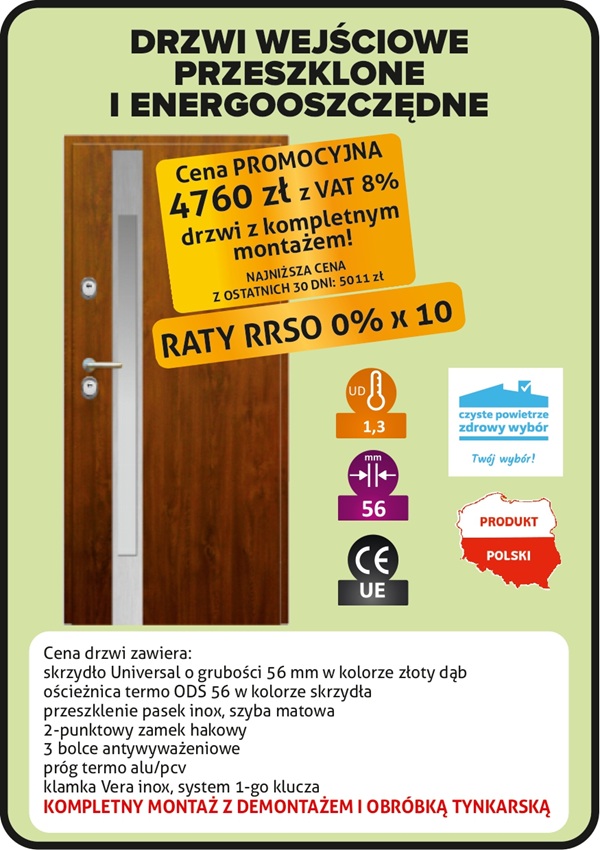 DRZWI WEJŚCIOWE PRZESZKLONE I ENERGOOSZCZĘDNE

Cena PROMOCYJNA
4760 zł z VAT 8%
drzwi z kompletnym montażem!

NAJNIŻSZA CENA Z OSTATNICH 30 DNI: 5011 zł

RATY RRSO 0% x 10

UD
1,3

mm
56

CE
UE

czyste powietrze
zdrowy wybór
Twój wybór!

PRODUKT
POLSKI

Cena drzwi zawiera:
skrzydło Universal o grubości 56 mm w kolorze złoty dąb
ościeżnica termo ODS 56 w kolorze skrzydła
przeszklenie pasek inox, szyba matowa
2-punktowy zamek hakowy
3 bolce antywyważeniowe
próg termo alu/pcv
klamka Vera inox, system 1-go klucza
KOMPLETNY MONTAŻ Z DEMONTAŻEM I OBRÓBKĄ TYNKARSKĄ